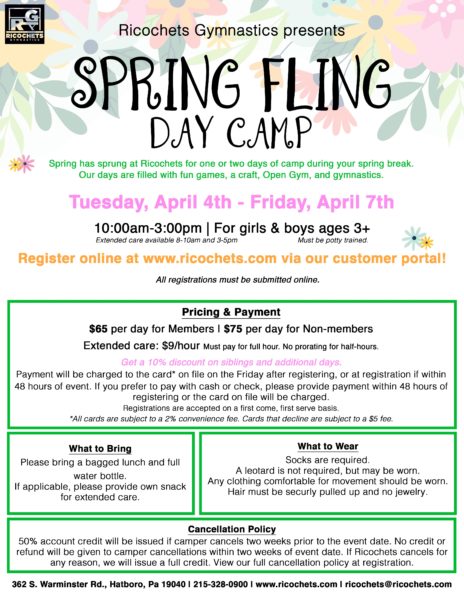 RG
RICOCHETS
GYMNASTICS

Ricochets Gymnastics presents

SPRING FLING
DAY CAMP

Spring has sprung at Ricochets for one or two days of camp during your spring break. Our days are filled with fun games, a craft, Open Gym, and gymnastics.

Tuesday, April 4th - Friday, April 7th

10:00am-3:00pm | For girls & boys ages 3+
Extended care available 8-10am and 3-5pm
Must be potty trained.

Register online at www.ricochets.com via our customer portal!

All registrations must be submitted online.

Pricing & Payment

$65 per day for Members | $75 per day for Non-members

Extended care: $9/hour Must pay for full hour. No prorating for half-hours.

Get a 10% discount on siblings and additional days.

Payment will be charged to the card* on file on the Friday after registering, or at registration if within 48 hours of event. If you prefer to pay with cash or check, please provide payment within 48 hours of registering or the card on file will be charged.

Registrations are accepted on a first come, first serve basis.

*All cards are subject to a 2% convenience fee. Cards that decline are subject to a $5 fee.

What to Bring

Please bring a bagged lunch and full water bottle.
If applicable, please provide own snack for extended care.

What to Wear

Socks are required.
A leotard is not required, but may be worn.
Any clothing comfortable for movement should be worn.
Hair must be securly pulled up and no jewelry.

Cancellation Policy

50% account credit will be issued if camper cancels two weeks prior to the event date. No credit or refund will be given to camper cancellations within two weeks of event date. If Ricochets cancels for any reason, we will issue a full credit. View our full cancellation policy at registration.

362 S. Warminster Rd., Hatboro, Pa 19040 | 215-328-0900 | www.ricochets.com | ricochets@ricochets.com